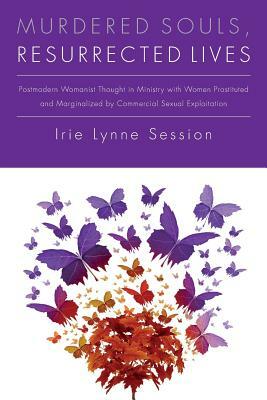 MURDERED SOULS, RESURRECTED LIVES

Postmodern Womanist Thought in Ministry with Women Prostituted and Marginalized by Commercial Sexual Exploitation

Irie Lynne Session